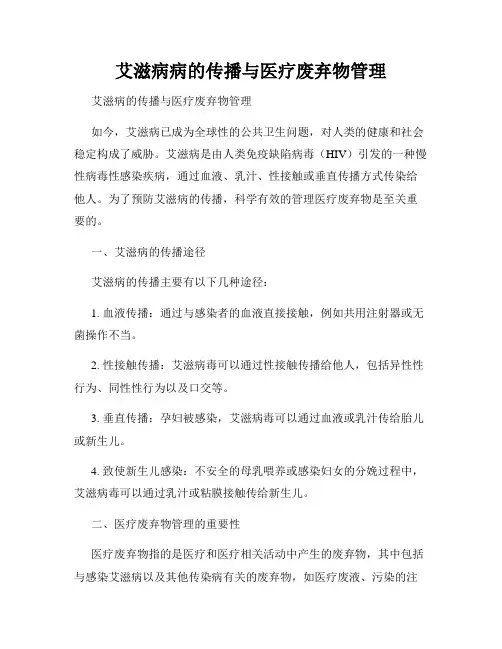 艾滋病病的传播与医疗废弃物管理

艾滋病的传播与医疗废弃物管理

如今，艾滋病已成为全球性的公共卫生问题，对人类的健康和社会稳定构成了威胁。艾滋病是由人类免疫缺陷病毒（HIV）引发的一种慢性病毒性感染疾病，通过血液、乳汁、性接触或垂直传播方式传染给他人。为了预防艾滋病的传播，科学有效的管理医疗废弃物是至关重要的。

一、艾滋病的传播途径

艾滋病的传播主要有以下几种途径：

1. 血液传播：通过与感染者的血液直接接触，例如共用注射器或无菌操作不当。

2. 性接触传播：艾滋病毒可以通过性接触传播给他人，包括异性性行为、同性性行为以及口交等。

3. 垂直传播：孕妇被感染，艾滋病毒可以通过血液或乳汁传给胎儿或新生儿。

4. 致使新生儿感染：不安全的母乳喂养或感染妇女的分娩过程中，艾滋病毒可以通过乳汁或粘膜接触传给新生儿。

二、医疗废弃物管理的重要性

医疗废弃物指的是医疗和医疗相关活动中产生的废弃物，其中包括与感染艾滋病以及其他传染病有关的废弃物，如医疗废液、污染的注